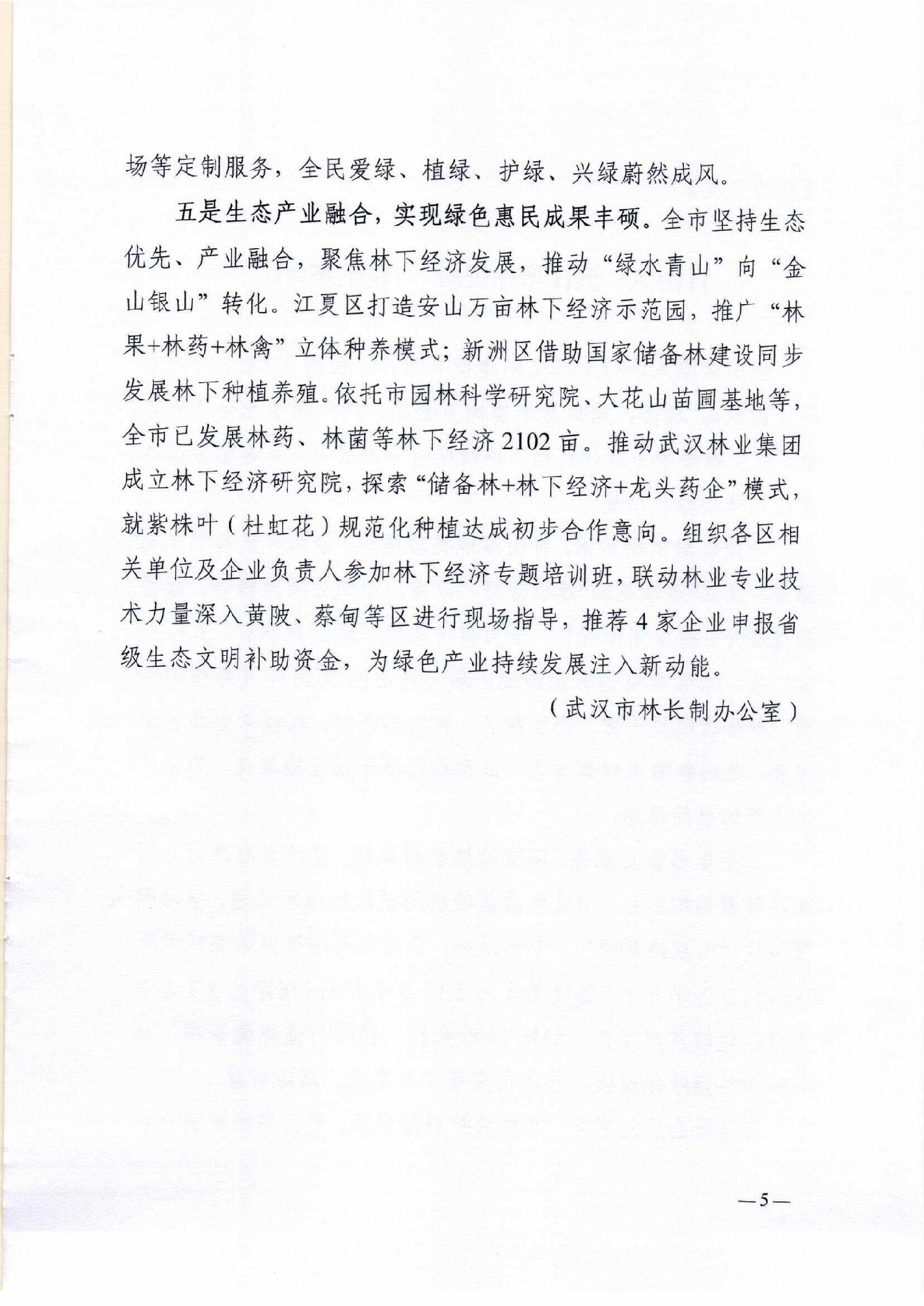 场等定制服务，全民爱绿、植绿、护绿、兴绿蔚然成风。

五是生态产业融合，实现绿色惠民成果丰硕。全市坚持生态优先、产业融合，聚焦林下经济发展，推动“绿水青山”向“金山银山”转化。江夏区打造安山万亩林下经济示范园，推广“林果+林药+林禽”立体种养模式；新洲区借助国家储备林建设同步发展林下种植养殖。依托市园林科学研究院、大花山苗圃基地等，全市已发展林药、林菌等林下经济2102亩。推动武汉林业集团成立林下经济研究院，探索“储备林+林下经济+龙头药企”模式，就紫株叶（杜虹花）规范化种植达成初步合作意向。组织各区相关单位及企业负责人参加林下经济专题培训班，联动林业专业技术力量深入黄陂、蔡甸等区进行现场指导，推荐4家企业申报省级生态文明补助资金，为绿色产业持续发展注入新动能。

（武汉市林长制办公室）

—5—